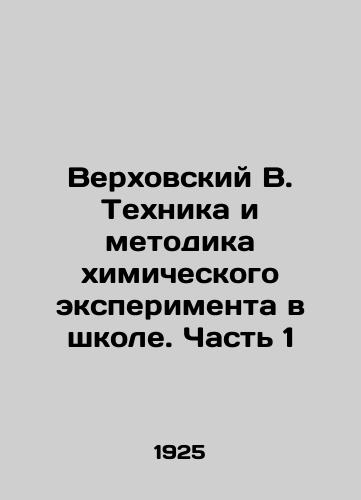 Верховский В. Техника и методика химического эксперимента в школе. Часть 1

1925